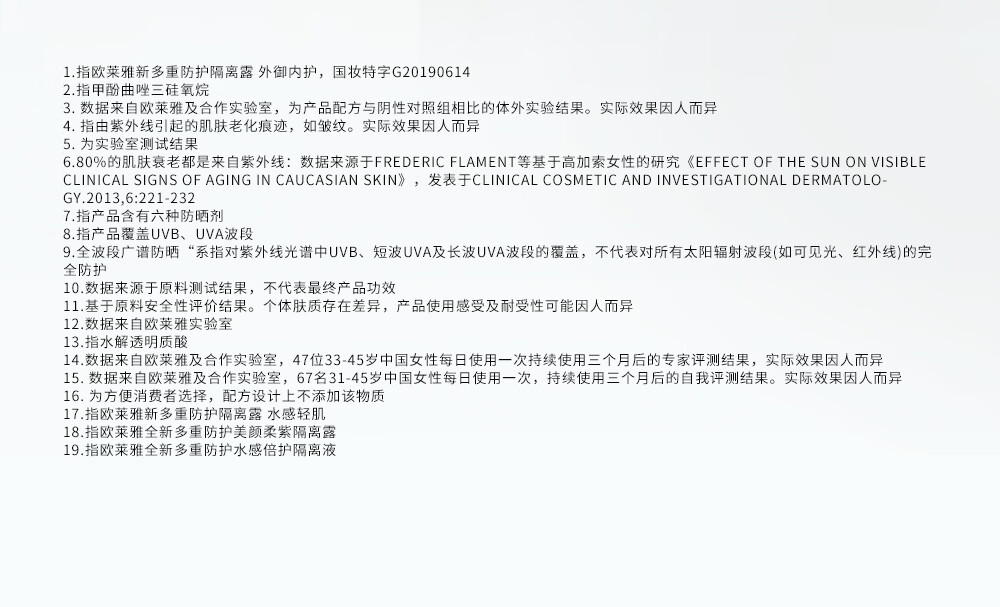 1.指欧莱雅新多重防护隔离露 外御内护，国妆特字G20190614
2.指甲酚曲唑三硅氧烷
3.数据来自欧莱雅及合作实验室，为产品配方与阴性对照组相比的体外实验结果。实际效果因人而异
4.指由紫外线引起的肌肤老化痕迹，如皱纹。实际效果因人而异
5.为实验室测试结果
6.80%的肌肤衰老都是来自紫外线：数据来源于FREDERIC FLAMENT等基于高加索女性的研究《EFFECT OF THE SUN ON VISIBLE CLINICAL SIGNS OF AGING IN CAUCASIAN SKIN》，发表于CLINICAL COSMETIC AND INVESTIGATIONAL DERMATOLOGY.2013,6:221-232
7.指产品含有六种防晒剂
8.指产品覆盖UVB、UVA波段
9.全波段广谱防晒“系指对紫外线光谱中UVB、短波UVA及长波UVA波段的覆盖，不代表对所有太阳辐射波段(如可见光、红外线)的完全防护
10.数据来源于原料测试结果，不代表最终产品功效
11.基于原料安全性评价结果。个体肤质存在差异，产品使用感受及耐受性可能因人而异
12.数据来自欧莱雅实验室
13.指水解透明质酸
14.数据来自欧莱雅及合作实验室，47位33-45岁中国女性每日使用一次持续使用三个月后的专家评测结果，实际效果因人而异
15.数据来自欧莱雅及合作实验室，67名31-45岁中国女性每日使用一次，持续使用三个月后的自我评测结果。实际效果因人而异
16.为方便消费者选择，配方设计上不添加该物质
17.指欧莱雅新多重防护隔离露 水感轻肌
18.指欧莱雅全新多重防护美颜柔紫隔离露
19.指欧莱雅全新多重防护水感倍护隔离液